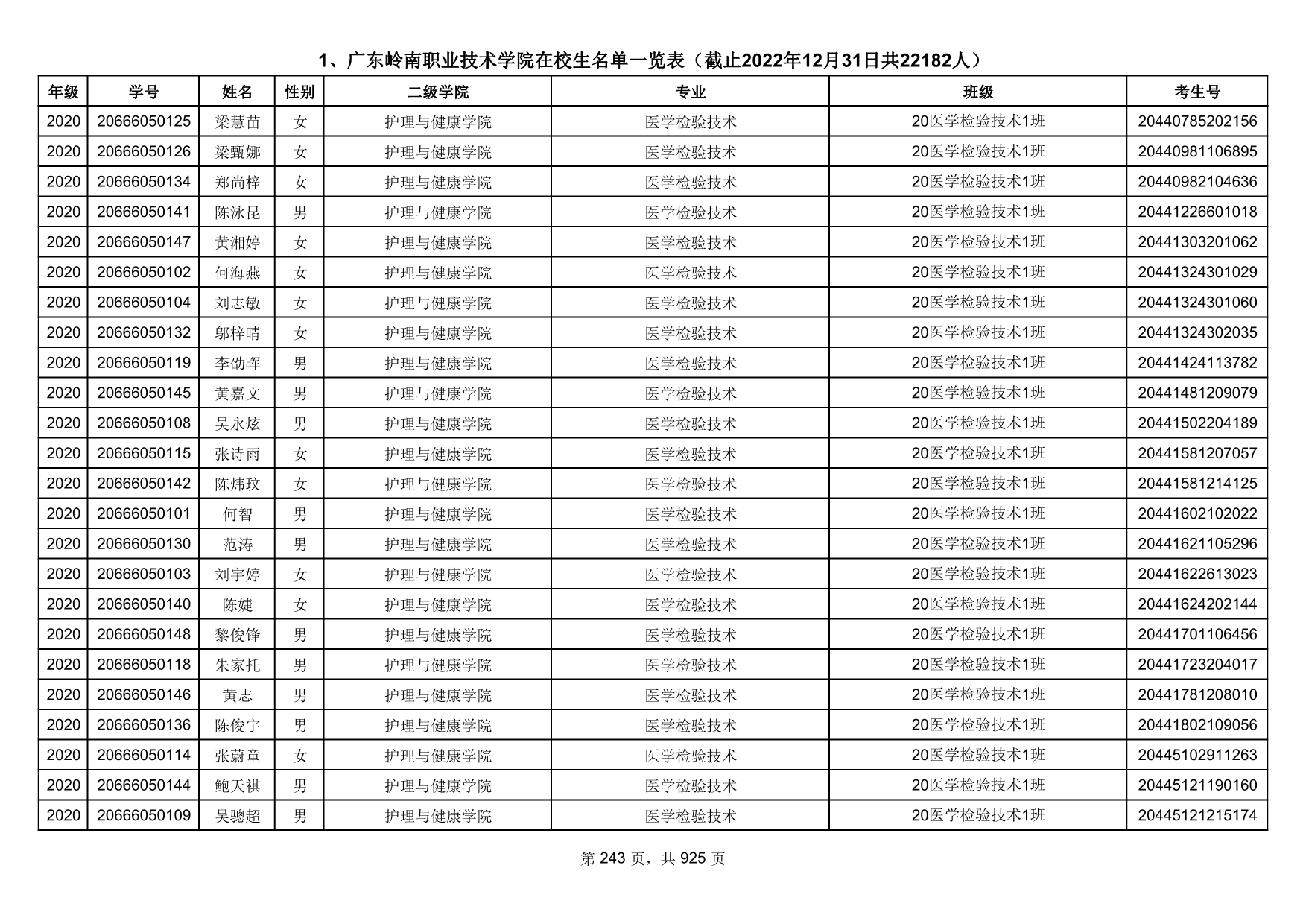 1、广东岭南职业技术学院在校生名单一览表（截止2022年12月31日共22182人）

| 年级 | 学号 | 姓名 | 性别 | 二级学院 | 专业 | 班级 | 考生号 |
|---|---|---|---|---|---|---|---|
| 2020 | 20666050125 | 梁慧苗 | 女 | 护理与健康学院 | 医学检验技术 | 20医学检验技术1班 | 20440785202156 |
| 2020 | 20666050126 | 梁甄娜 | 女 | 护理与健康学院 | 医学检验技术 | 20医学检验技术1班 | 20440981106895 |
| 2020 | 20666050134 | 郑尚梓 | 女 | 护理与健康学院 | 医学检验技术 | 20医学检验技术1班 | 20440982104636 |
| 2020 | 20666050141 | 陈泳昆 | 男 | 护理与健康学院 | 医学检验技术 | 20医学检验技术1班 | 20441226601018 |
| 2020 | 20666050147 | 黄湘婷 | 女 | 护理与健康学院 | 医学检验技术 | 20医学检验技术1班 | 20441303201062 |
| 2020 | 20666050102 | 何海燕 | 女 | 护理与健康学院 | 医学检验技术 | 20医学检验技术1班 | 20441324301029 |
| 2020 | 20666050104 | 刘志敏 | 女 | 护理与健康学院 | 医学检验技术 | 20医学检验技术1班 | 20441324301060 |
| 2020 | 20666050132 | 邬梓晴 | 女 | 护理与健康学院 | 医学检验技术 | 20医学检验技术1班 | 20441324302035 |
| 2020 | 20666050119 | 李劭晖 | 男 | 护理与健康学院 | 医学检验技术 | 20医学检验技术1班 | 20441424113782 |
| 2020 | 20666050145 | 黄嘉文 | 男 | 护理与健康学院 | 医学检验技术 | 20医学检验技术1班 | 20441481209079 |
| 2020 | 20666050108 | 吴永炫 | 男 | 护理与健康学院 | 医学检验技术 | 20医学检验技术1班 | 20441502204189 |
| 2020 | 20666050115 | 张诗雨 | 女 | 护理与健康学院 | 医学检验技术 | 20医学检验技术1班 | 20441581207057 |
| 2020 | 20666050142 | 陈炜玟 | 女 | 护理与健康学院 | 医学检验技术 | 20医学检验技术1班 | 20441581214125 |
| 2020 | 20666050101 | 何智 | 男 | 护理与健康学院 | 医学检验技术 | 20医学检验技术1班 | 20441602102022 |
| 2020 | 20666050130 | 范涛 | 男 | 护理与健康学院 | 医学检验技术 | 20医学检验技术1班 | 20441621105296 |
| 2020 | 20666050103 | 刘宇婷 | 女 | 护理与健康学院 | 医学检验技术 | 20医学检验技术1班 | 20441622613023 |
| 2020 | 20666050140 | 陈婕 | 女 | 护理与健康学院 | 医学检验技术 | 20医学检验技术1班 | 20441624202144 |
| 2020 | 20666050148 | 黎俊锋 | 男 | 护理与健康学院 | 医学检验技术 | 20医学检验技术1班 | 20441701106456 |
| 2020 | 20666050118 | 朱家托 | 男 | 护理与健康学院 | 医学检验技术 | 20医学检验技术1班 | 20441723204017 |
| 2020 | 20666050146 | 黄志 | 男 | 护理与健康学院 | 医学检验技术 | 20医学检验技术1班 | 20441781208010 |
| 2020 | 20666050136 | 陈俊宇 | 男 | 护理与健康学院 | 医学检验技术 | 20医学检验技术1班 | 20441802109056 |
| 2020 | 20666050114 | 张蔚童 | 女 | 护理与健康学院 | 医学检验技术 | 20医学检验技术1班 | 20445102911263 |
| 2020 | 20666050144 | 鲍天祺 | 男 | 护理与健康学院 | 医学检验技术 | 20医学检验技术1班 | 20445121190160 |
| 2020 | 20666050109 | 吴骢超 | 男 | 护理与健康学院 | 医学检验技术 | 20医学检验技术1班 | 20445121215174 |

第 243 页，共 925 页